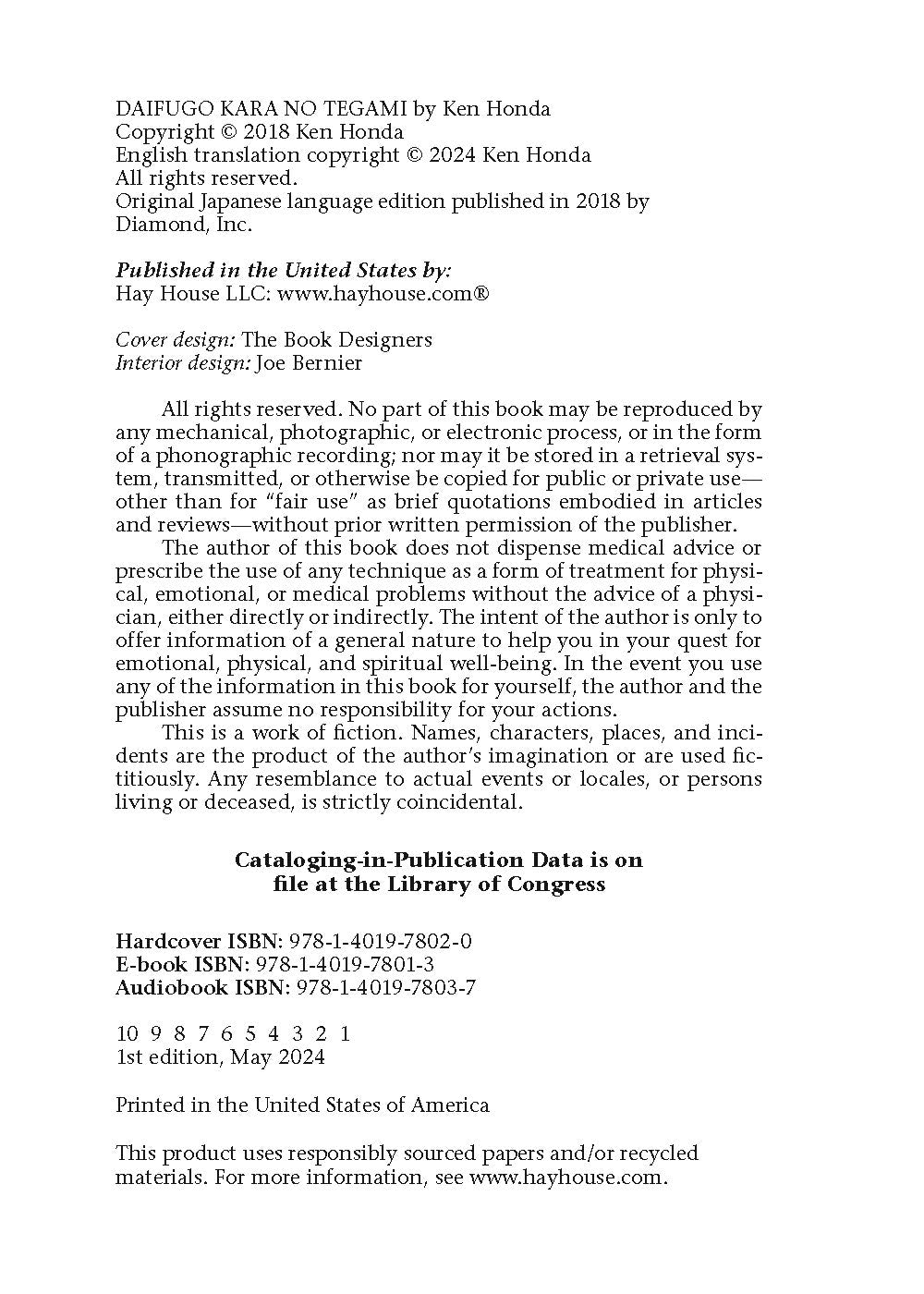 DAIFUGO KARA NO TEGAMI by Ken Honda
Copyright © 2018 Ken Honda
English translation copyright © 2024 Ken Honda
All rights reserved.
Original Japanese language edition published in 2018 by Diamond, Inc.

Published in the United States by:
Hay House LLC: www.hayhouse.com®

Cover design: The Book Designers
Interior design: Joe Bernier

All rights reserved. No part of this book may be reproduced by any mechanical, photographic, or electronic process, or in the form of a phonographic recording; nor may it be stored in a retrieval system, transmitted, or otherwise be copied for public or private use—other than for "fair use" as brief quotations embodied in articles and reviews—without prior written permission of the publisher.

The author of this book does not dispense medical advice or prescribe the use of any technique as a form of treatment for physical, emotional, or medical problems without the advice of a physician, either directly or indirectly. The intent of the author is only to offer information of a general nature to help you in your quest for emotional, physical, and spiritual well-being. In the event you use any of the information in this book for yourself, the author and the publisher assume no responsibility for your actions.

This is a work of fiction. Names, characters, places, and incidents are the product of the author's imagination or are used fictitiously. Any resemblance to actual events or locales, or persons living or deceased, is strictly coincidental.

Cataloging-in-Publication Data is on
file at the Library of Congress

Hardcover ISBN: 978-1-4019-7802-0
E-book ISBN: 978-1-4019-7801-3
Audiobook ISBN: 978-1-4019-7803-7

10 9 8 7 6 5 4 3 2 1
1st edition, May 2024

Printed in the United States of America

This product uses responsibly sourced papers and/or recycled materials. For more information, see www.hayhouse.com.